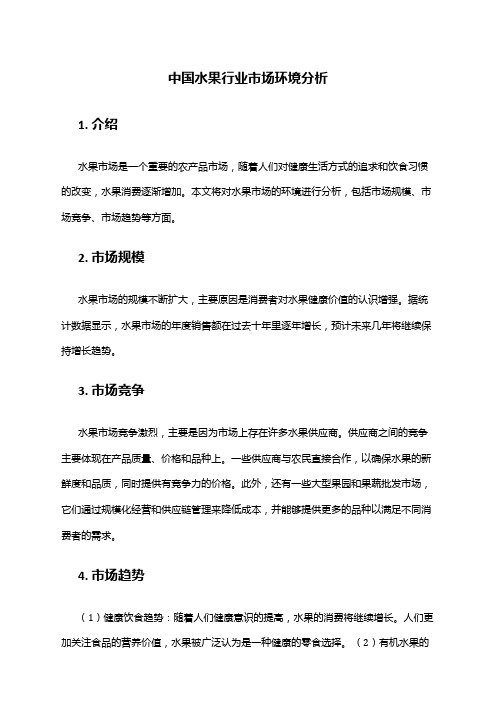 中国水果行业市场环境分析

1. 介绍

水果市场是一个重要的农产品市场，随着人们对健康生活方式的追求和饮食习惯的改变，水果消费逐渐增加。本文将对水果市场的环境进行分析，包括市场规模、市场竞争、市场趋势等方面。

2. 市场规模

水果市场的规模不断扩大，主要原因是消费者对水果健康价值的认识增强。据统计数据显示，水果市场的年度销售额在过去十年里逐年增长，预计未来几年将继续保持增长趋势。

3. 市场竞争

水果市场竞争激烈，主要是因为市场上存在许多水果供应商。供应商之间的竞争主要体现在产品质量、价格和品种上。一些供应商与农民直接合作，以确保水果的新鲜度和品质，同时提供有竞争力的价格。此外，还有一些大型果园和果蔬批发市场，它们通过规模化经营和供应链管理来降低成本，并能够提供更多的品种以满足不同消费者的需求。

4. 市场趋势

（1）健康饮食趋势：随着人们健康意识的提高，水果的消费将继续增长。人们更加关注食品的营养价值，水果被广泛认为是一种健康的零食选择。（2）有机水果的